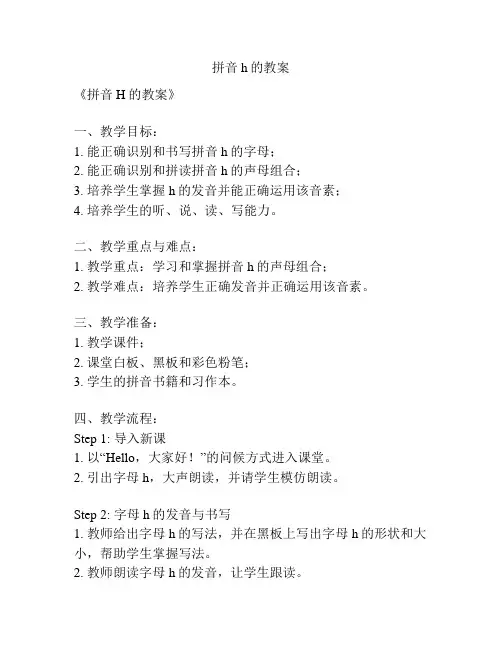 拼音 h 的教案

《拼音 H 的教案》

一、教学目标：
1. 能正确识别和书写拼音 h 的字母；
2. 能正确识别和拼读拼音 h 的声母组合；
3. 培养学生掌握 h 的发音并能正确运用该音素；
4. 培养学生的听、说、读、写能力。

二、教学重点与难点：
1. 教学重点：学习和掌握拼音 h 的声母组合；
2. 教学难点：培养学生正确发音并正确运用该音素。

三、教学准备：
1. 教学课件；
2. 课堂白板、黑板和彩色粉笔；
3. 学生的拼音书籍和习作本。

四、教学流程：
Step 1: 导入新课
1. 以“Hello，大家好！”的问候方式进入课堂。
2. 引出字母 h，大声朗读，并请学生模仿朗读。

Step 2: 字母 h 的发音与书写
1. 教师给出字母 h 的写法，并在黑板上写出字母 h 的形状和大小，帮助学生掌握写法。
2. 教师朗读字母 h 的发音，让学生跟读。